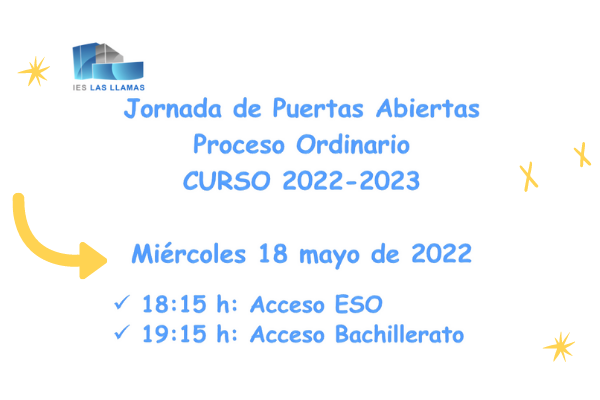 IES LAS LLAMAS

Jornada de Puertas Abiertas
Proceso Ordinario
CURSO 2022-2023

Miércoles 18 mayo de 2022

✓ 18:15 h: Acceso ESO
✓ 19:15 h: Acceso Bachillerato